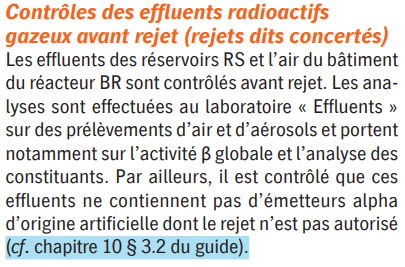 Contrôles des effluents radioactifs gazeux avant rejet (rejets dits concertés)

Les effluents des réservoirs RS et l'air du bâtiment du réacteur BR sont contrôlés avant rejet. Les analyses sont effectuées au laboratoire « Effluents » sur des prélèvements d'air et d'aérosols et portent notamment sur l'activité β globale et l'analyse des constituants. Par ailleurs, il est contrôlé que ces effluents ne contiennent pas d'émetteurs alpha d'origine artificielle dont le rejet n'est pas autorisé (cf. chapitre 10 § 3.2 du guide).